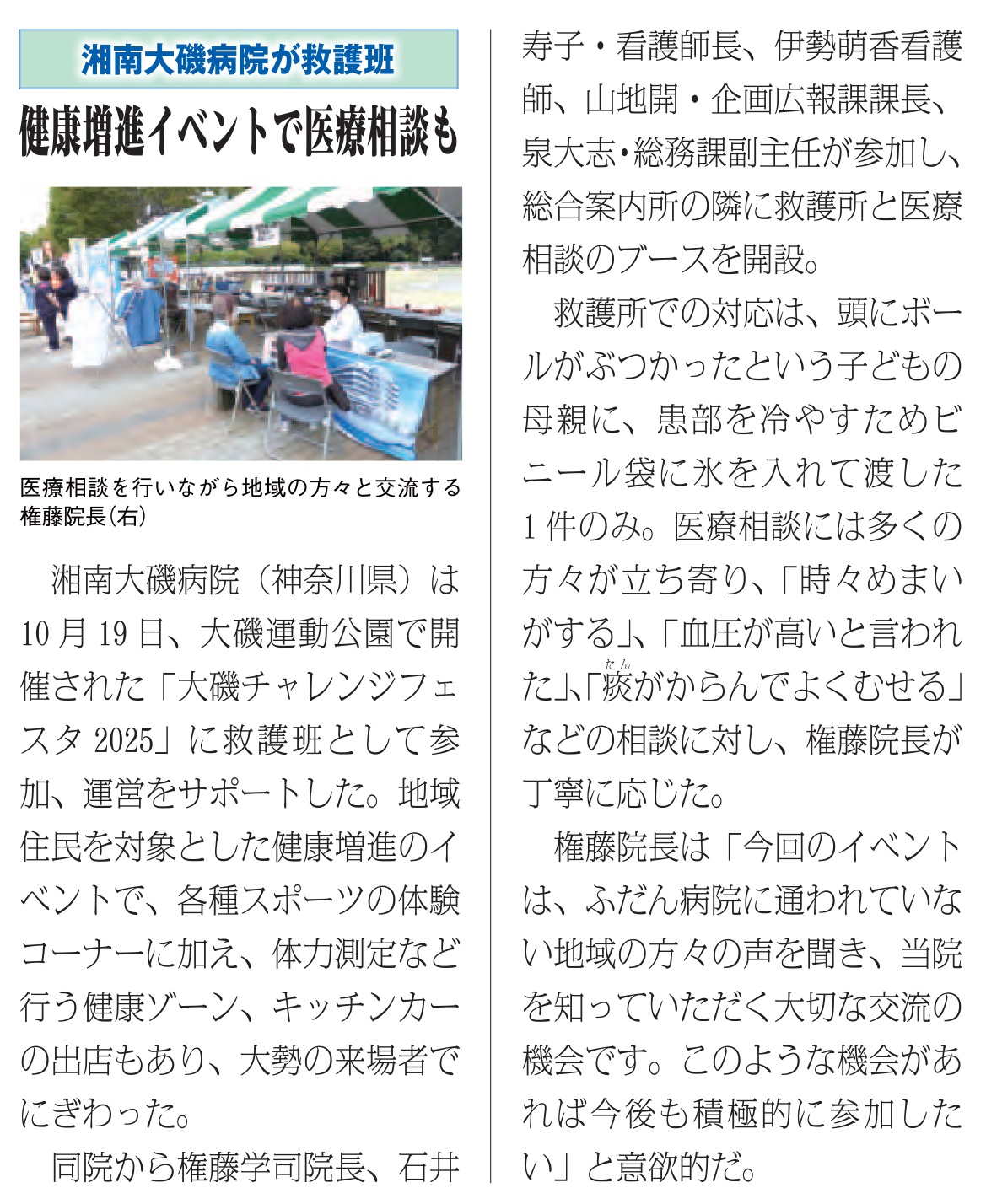 湘南大磯病院が救護班

健康増進イベントで医療相談も

医療相談を行いながら地域の方々と交流する権藤院長（右）

湘南大磯病院（神奈川県）は10月19日、大磯運動公園で開催された「大磯チャレンジフェスタ2025」に救護班として参加、運営をサポートした。地域住民を対象とした健康増進のイベントで、各種スポーツの体験コーナーに加え、体力測定など行う健康ゾーン、キッチンカーの出店もあり、大勢の来場者でにぎわった。

同院から権藤学司院長、石井寿子・看護師長、伊勢萌香看護師、山地開・企画広報課課長、泉大志・総務課副主任が参加し、総合案内所の隣に救護所と医療相談のブースを開設。

救護所での対応は、頭にボールがぶつかったという子どもの母親に、患部を冷やすためビニール袋に氷を入れて渡した1件のみ。医療相談には多くの方々が立ち寄り、「時々めまいがする」、「血圧が高いと言われた」、「痰（たん）がからんでよくむせる」などの相談に対し、権藤院長が丁寧に応じた。

権藤院長は「今回のイベントは、ふだん病院に通われていない地域の方々の声を聞き、当院を知っていただく大切な交流の機会です。このような機会があれば今後も積極的に参加したい」と意欲的だ。